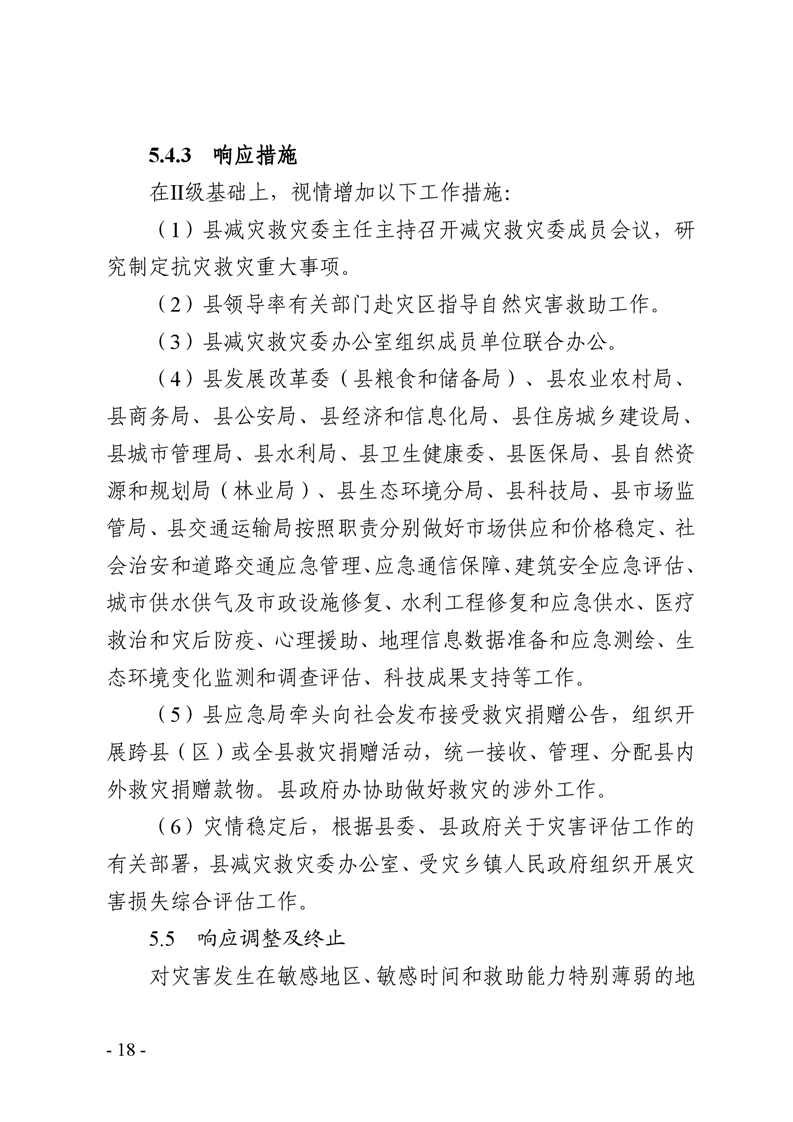 5.4.3 响应措施

在II级基础上，视情增加以下工作措施：

（1）县减灾救灾委主任主持召开减灾救灾委成员会议，研究制定抗灾救灾重大事项。

（2）县领导率有关部门赴灾区指导自然灾害救助工作。

（3）县减灾救灾委办公室组织成员单位联合办公。

（4）县发展改革委（县粮食和储备局）、县农业农村局、县商务局、县公安局、县经济和信息化局、县住房城乡建设局、县城市管理局、县水利局、县卫生健康委、县医保局、县自然资源和规划局（林业局）、县生态环境分局、县科技局、县市场监管局、县交通运输局按照职责分别做好市场供应和价格稳定、社会治安和道路交通应急管理、应急通信保障、建筑安全应急评估、城市供水供气及市政设施修复、水利工程修复和应急供水、医疗救治和灾后防疫、心理援助、地理信息数据准备和应急测绘、生态环境变化监测和调查评估、科技成果支持等工作。

（5）县应急局牵头向社会发布接受救灾捐赠公告，组织开展跨县（区）或全县救灾捐赠活动，统一接收、管理、分配县内外救灾捐赠款物。县政府办协助做好救灾的涉外工作。

（6）灾情稳定后，根据县委、县政府关于灾害评估工作的有关部署，县减灾救灾委办公室、受灾乡镇人民政府组织开展灾害损失综合评估工作。

5.5 响应调整及终止

对灾害发生在敏感地区、敏感时间和救助能力特别薄弱的地

- 18 -